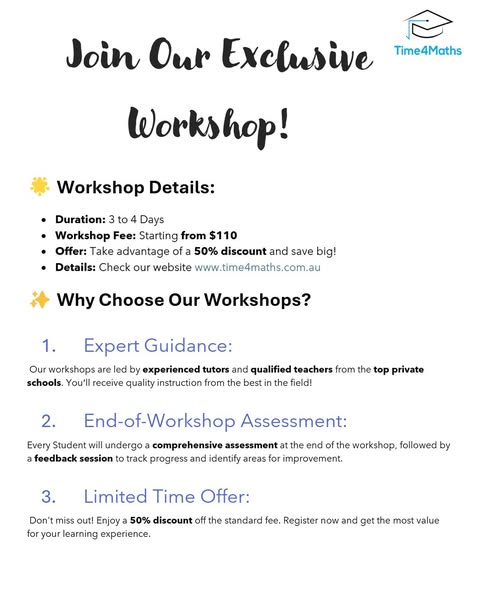 Time4Maths

Join Our Exclusive Workshop!

Workshop Details:

• Duration: 3 to 4 Days
• Workshop Fee: Starting from $110
• Offer: Take advantage of a 50% discount and save big!
• Details: Check our website www.time4maths.com.au

Why Choose Our Workshops?

1. Expert Guidance:

Our workshops are led by experienced tutors and qualified teachers from the top private schools. You'll receive quality instruction from the best in the field!

2. End-of-Workshop Assessment:

Every Student will undergo a comprehensive assessment at the end of the workshop, followed by a feedback session to track progress and identify areas for improvement.

3. Limited Time Offer:

Don't miss out! Enjoy a 50% discount off the standard fee. Register now and get the most value for your learning experience.